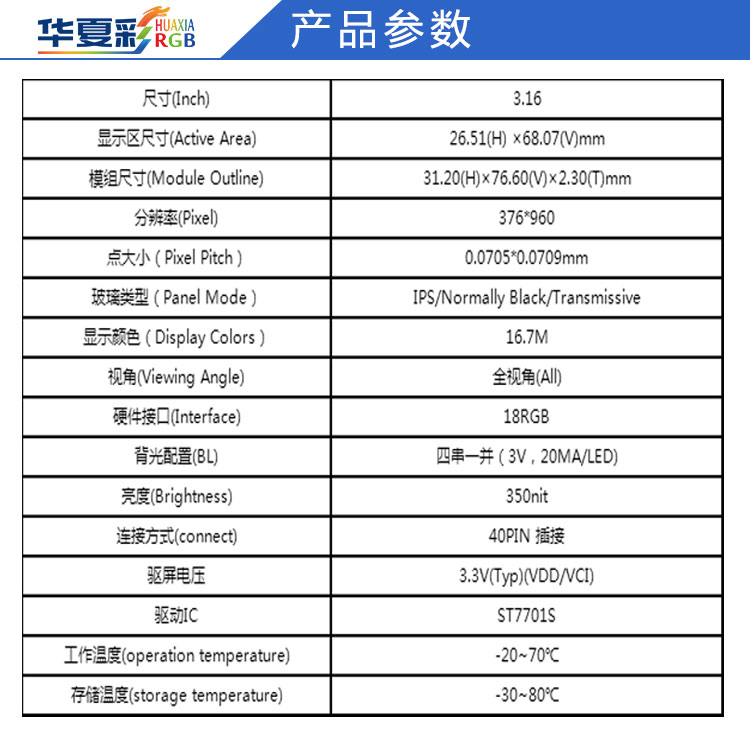 华夏彩 HUAXIA RGB

产品参数

| 尺寸(Inch) | 3.16 |
|---|---|
| 显示区尺寸(Active Area) | 26.51(H) ×68.07(V)mm |
| 模组尺寸(Module Outline) | 31.20(H)×76.60(V)×2.30(T)mm |
| 分辨率(Pixel) | 376*960 |
| 点大小（Pixel Pitch） | 0.0705*0.0709mm |
| 玻璃类型（Panel Mode） | IPS/Normally Black/Transmissive |
| 显示颜色（Display Colors） | 16.7M |
| 视角(Viewing Angle) | 全视角(All) |
| 硬件接口(Interface) | 18RGB |
| 背光配置(BL) | 四串一并（3V，20MA/LED) |
| 亮度(Brightness) | 350nit |
| 连接方式(connect) | 40PIN 插接 |
| 驱屏电压 | 3.3V(Typ)(VDD/VCI) |
| 驱动IC | ST7701S |
| 工作温度(operation temperature) | -20~70℃ |
| 存储温度(storage temperature) | -30~80℃ |